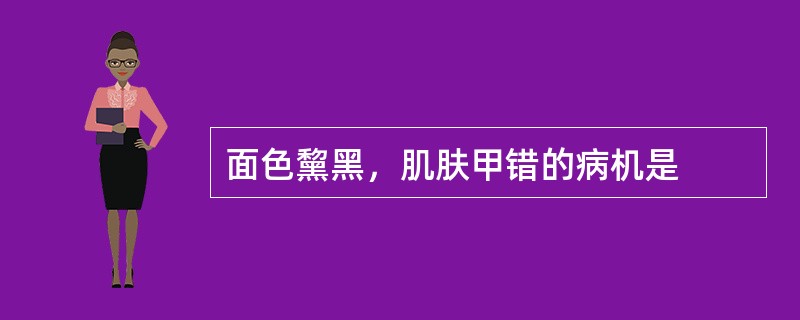 面色黧黑，肌肤甲错的病机是